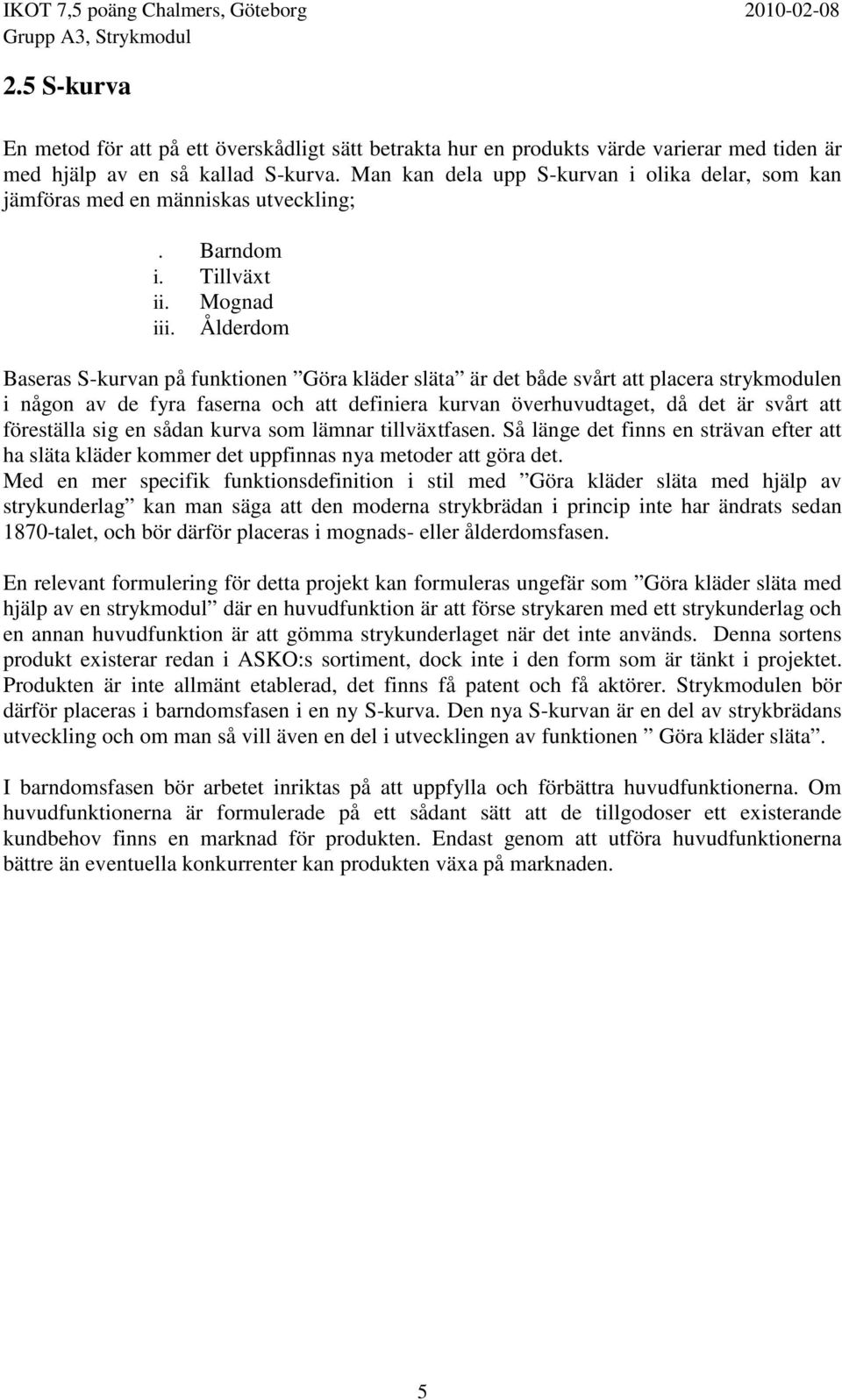 IKOT 7,5 poäng Chalmers, Göteborg 2010-02-08
Grupp A3, Strykmodul

2.5 S-kurva

En metod för att på ett överskådligt sätt betrakta hur en produkts värde varierar med tiden är med hjälp av en så kallad S-kurva. Man kan dela upp S-kurvan i olika delar, som kan jämföras med en människas utveckling;

. Barndom
i. Tillväxt
ii. Mognad
iii. Ålderdom

Baseras S-kurvan på funktionen ”Göra kläder släta” är det både svårt att placera strykmodulen i någon av de fyra faserna och att definiera kurvan överhuvudtaget, då det är svårt att föreställa sig en sådan kurva som lämnar tillväxtfasen. Så länge det finns en strävan efter att ha släta kläder kommer det uppfinnas nya metoder att göra det.
Med en mer specifik funktionsdefinition i stil med ”Göra kläder släta med hjälp av strykunderlag” kan man säga att den moderna strykbrädan i princip inte har ändrats sedan 1870-talet, och bör därför placeras i mognads- eller ålderdomsfasen.

En relevant formulering för detta projekt kan formuleras ungefär som ”Göra kläder släta med hjälp av en strykmodul” där en huvudfunktion är att förse strykaren med ett strykunderlag och en annan huvudfunktion är att gömma strykunderlaget när det inte används. Denna sortens produkt existerar redan i ASKO:s sortiment, dock inte i den form som är tänkt i projektet. Produkten är inte allmänt etablerad, det finns få patent och få aktörer. Strykmodulen bör därför placeras i barndomsfasen i en ny S-kurva. Den nya S-kurvan är en del av strykbrädans utveckling och om man så vill även en del i utvecklingen av funktionen ” Göra kläder släta”.

I barndomsfasen bör arbetet inriktas på att uppfylla och förbättra huvudfunktionerna. Om huvudfunktionerna är formulerade på ett sådant sätt att de tillgodoser ett existerande kundbehov finns en marknad för produkten. Endast genom att utföra huvudfunktionerna bättre än eventuella konkurrenter kan produkten växa på marknaden.

5